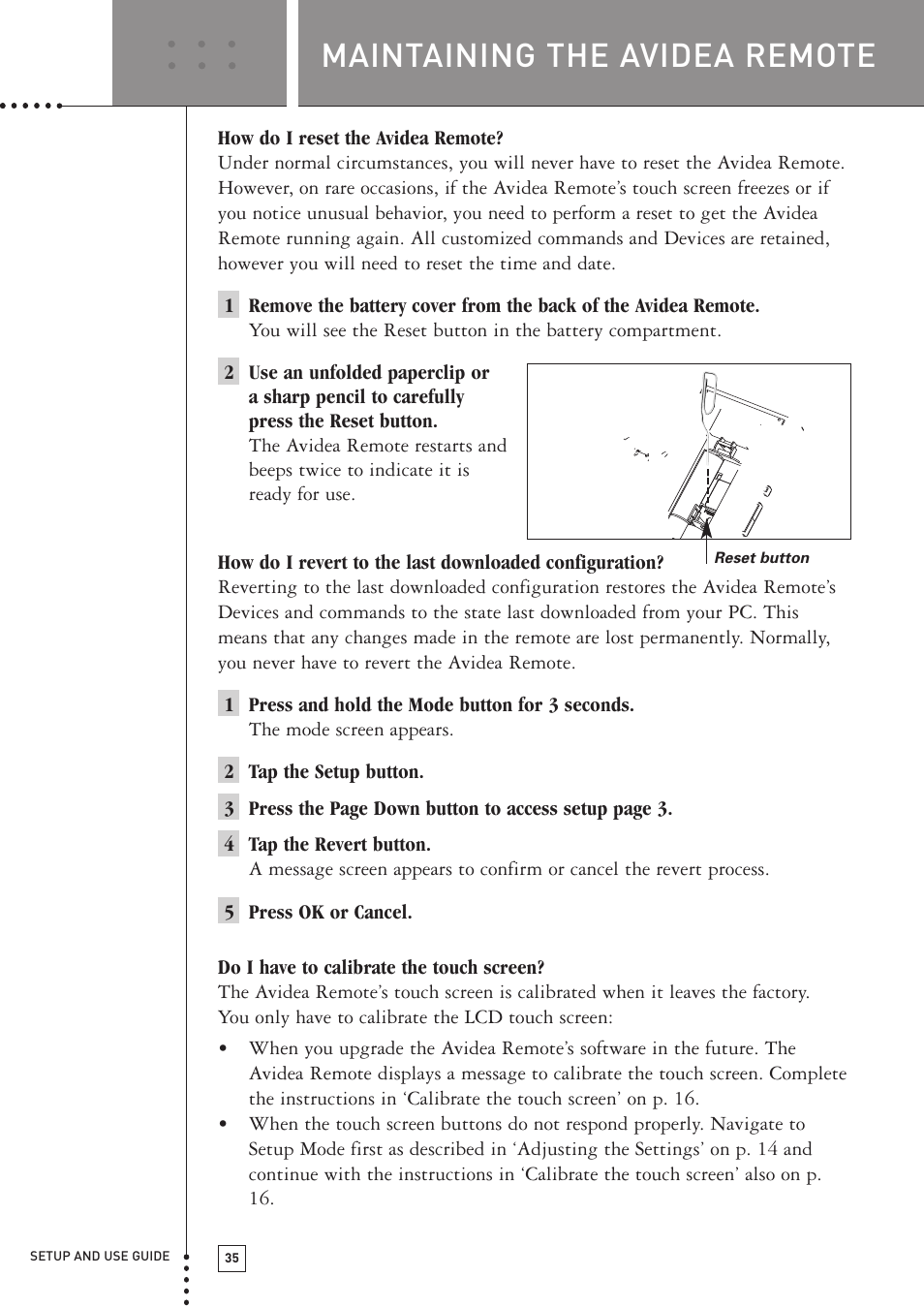 MAINTAINING THE AVIDEA REMOTE

How do I reset the Avidea Remote?
Under normal circumstances, you will never have to reset the Avidea Remote. However, on rare occasions, if the Avidea Remote's touch screen freezes or if you notice unusual behavior, you need to perform a reset to get the Avidea Remote running again. All customized commands and Devices are retained, however you will need to reset the time and date.

1 Remove the battery cover from the back of the Avidea Remote.
You will see the Reset button in the battery compartment.

2 Use an unfolded paperclip or a sharp pencil to carefully press the Reset button.
The Avidea Remote restarts and beeps twice to indicate it is ready for use.

Reset button

How do I revert to the last downloaded configuration?
Reverting to the last downloaded configuration restores the Avidea Remote's Devices and commands to the state last downloaded from your PC. This means that any changes made in the remote are lost permanently. Normally, you never have to revert the Avidea Remote.

1 Press and hold the Mode button for 3 seconds.
The mode screen appears.

2 Tap the Setup button.

3 Press the Page Down button to access setup page 3.

4 Tap the Revert button.
A message screen appears to confirm or cancel the revert process.

5 Press OK or Cancel.

Do I have to calibrate the touch screen?
The Avidea Remote's touch screen is calibrated when it leaves the factory. You only have to calibrate the LCD touch screen:

• When you upgrade the Avidea Remote's software in the future. The Avidea Remote displays a message to calibrate the touch screen. Complete the instructions in 'Calibrate the touch screen' on p. 16.
• When the touch screen buttons do not respond properly. Navigate to Setup Mode first as described in 'Adjusting the Settings' on p. 14 and continue with the instructions in 'Calibrate the touch screen' also on p. 16.

SETUP AND USE GUIDE 35